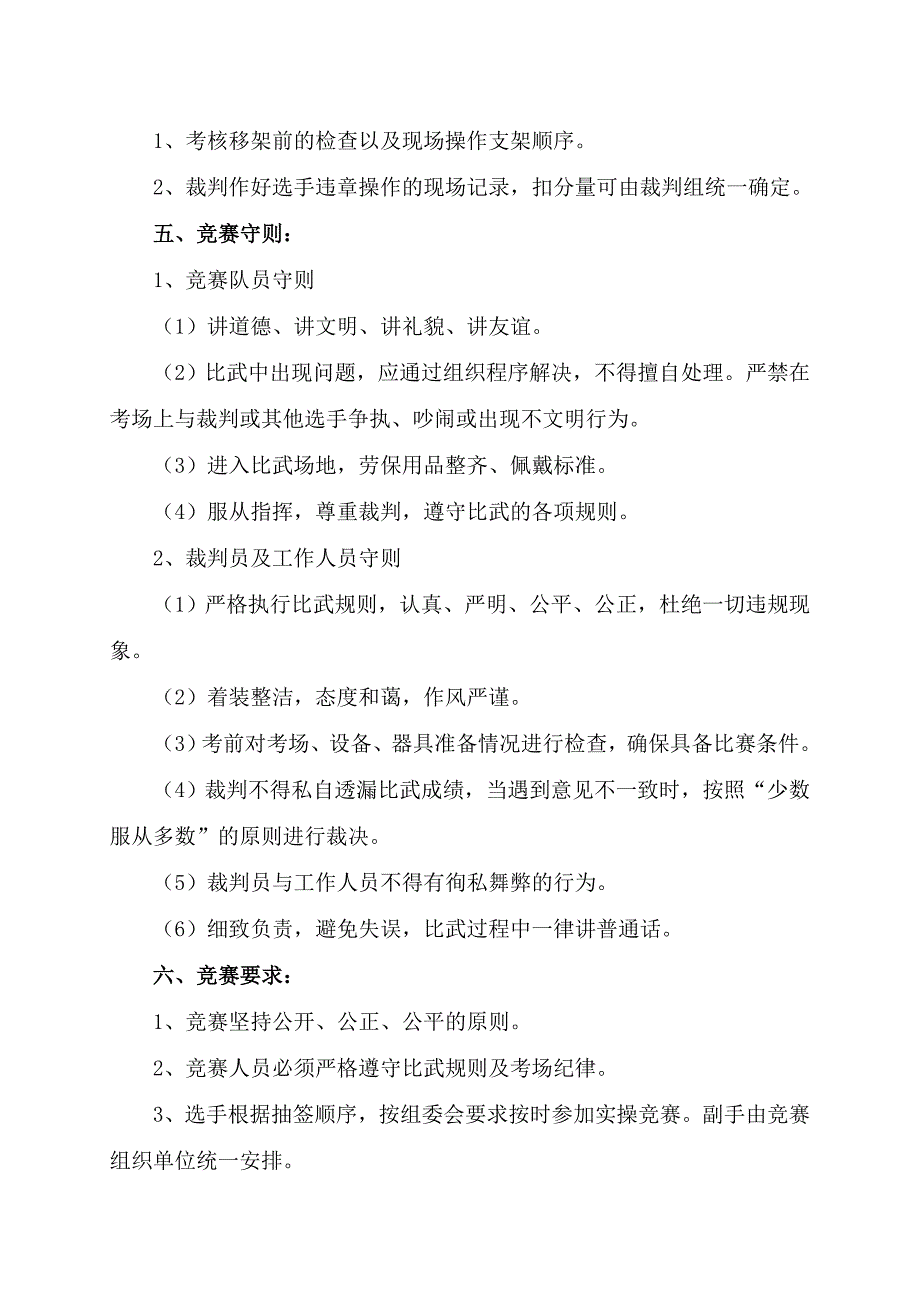 1、考核移架前的检查以及现场操作支架顺序。

2、裁判作好选手违章操作的现场记录，扣分量可由裁判组统一确定。

五、竞赛守则：

1、竞赛队员守则

（1）讲道德、讲文明、讲礼貌、讲友谊。

（2）比武中出现问题，应通过组织程序解决，不得擅自处理。严禁在考场上与裁判或其他选手争执、吵闹或出现不文明行为。

（3）进入比武场地，劳保用品整齐、佩戴标准。

（4）服从指挥，尊重裁判，遵守比武的各项规则。

2、裁判员及工作人员守则

（1）严格执行比武规则，认真、严明、公平、公正，杜绝一切违规现象。

（2）着装整洁，态度和蔼，作风严谨。

（3）考前对考场、设备、器具准备情况进行检查，确保具备比赛条件。

（4）裁判不得私自透漏比武成绩，当遇到意见不一致时，按照“少数服从多数”的原则进行裁决。

（5）裁判员与工作人员不得有徇私舞弊的行为。

（6）细致负责，避免失误，比武过程中一律讲普通话。

六、竞赛要求：

1、竞赛坚持公开、公正、公平的原则。

2、竞赛人员必须严格遵守比武规则及考场纪律。

3、选手根据抽签顺序，按组委会要求按时参加实操竞赛。副手由竞赛组织单位统一安排。